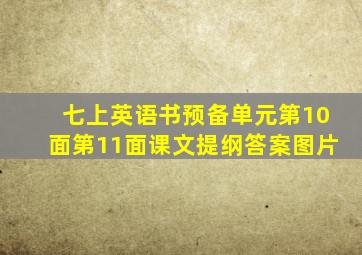 七上英语书预备单元第10面第11面课文提纲答案图片